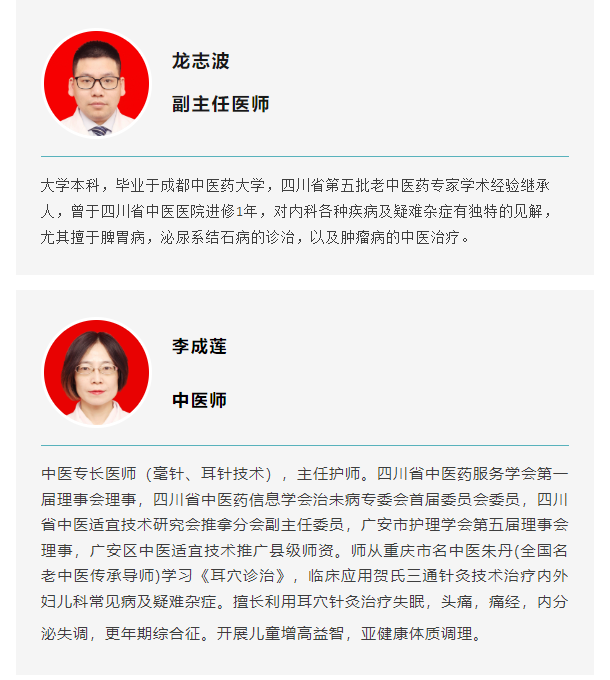 龙志波

副主任医师

大学本科，毕业于成都中医药大学，四川省第五批老中医药专家学术经验继承人，曾于四川省中医医院进修1年，对内科各种疾病及疑难杂症有独特的见解，尤其擅于脾胃病，泌尿系结石病的诊治，以及肿瘤病的中医治疗。

李成莲

中医师

中医专长医师（毫针、耳针技术），主任护师。四川省中医药服务学会第一届理事会理事，四川省中医药信息学会治未病专委会首届委员会委员，四川省中医适宜技术研究会推拿分会副主任委员，广安市护理学会第五届理事会理事，广安区中医适宜技术推广县级师资。师从重庆市名中医朱丹(全国名老中医传承导师)学习《耳穴诊治》，临床应用贺氏三通针灸技术治疗内外妇儿科常见病及疑难杂症。擅长利用耳穴针灸治疗失眠，头痛，痛经，内分泌失调，更年期综合征。开展儿童增高益智，亚健康体质调理。